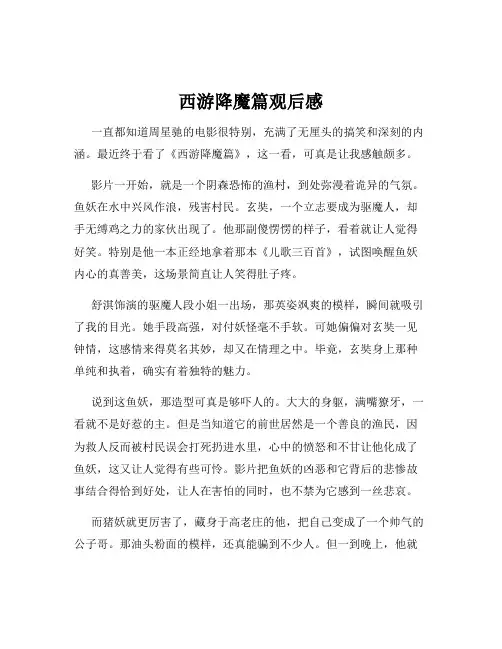 西游降魔篇观后感

一直都知道周星驰的电影很特别，充满了无厘头的搞笑和深刻的内涵。最近终于看了《西游降魔篇》，这一看，可真是让我感触颇多。

影片一开始，就是一个阴森恐怖的渔村，到处弥漫着诡异的气氛。鱼妖在水中兴风作浪，残害村民。玄奘，一个立志要成为驱魔人，却手无缚鸡之力的家伙出现了。他那副傻愣愣的样子，看着就让人觉得好笑。特别是他一本正经地拿着那本《儿歌三百首》，试图唤醒鱼妖内心的真善美，这场景简直让人笑得肚子疼。

舒淇饰演的驱魔人段小姐一出场，那英姿飒爽的模样，瞬间就吸引了我的目光。她手段高强，对付妖怪毫不手软。可她偏偏对玄奘一见钟情，这感情来得莫名其妙，却又在情理之中。毕竟，玄奘身上那种单纯和执着，确实有着独特的魅力。

说到这鱼妖，那造型可真是够吓人的。大大的身躯，满嘴獠牙，一看就不是好惹的主。但是当知道它的前世居然是一个善良的渔民，因为救人反而被村民误会打死扔进水里，心中的愤怒和不甘让他化成了鱼妖，这又让人觉得有些可怜。影片把鱼妖的凶恶和它背后的悲惨故事结合得恰到好处，让人在害怕的同时，也不禁为它感到一丝悲哀。

而猪妖就更厉害了，藏身于高老庄的他，把自己变成了一个帅气的公子哥。那油头粉面的模样，还真能骗到不少人。但一到晚上，他就